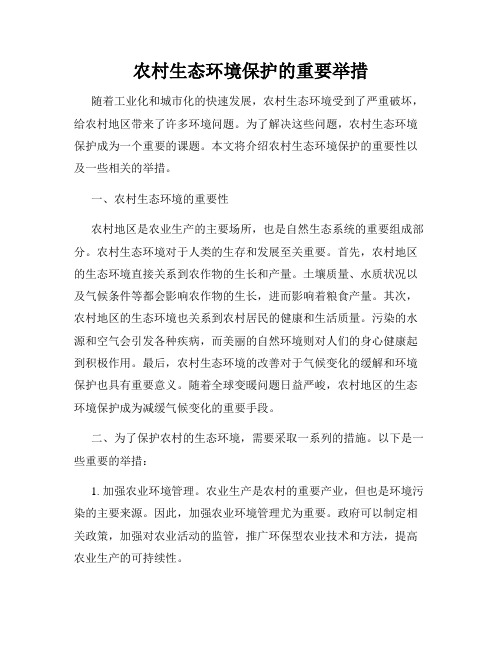 农村生态环境保护的重要举措

随着工业化和城市化的快速发展，农村生态环境受到了严重破坏，给农村地区带来了许多环境问题。为了解决这些问题，农村生态环境保护成为一个重要的课题。本文将介绍农村生态环境保护的重要性以及一些相关的举措。

一、农村生态环境的重要性

农村地区是农业生产的主要场所，也是自然生态系统的重要组成部分。农村生态环境对于人类的生存和发展至关重要。首先，农村地区的生态环境直接关系到农作物的生长和产量。土壤质量、水质状况以及气候条件等都会影响农作物的生长，进而影响着粮食产量。其次，农村地区的生态环境也关系到农村居民的健康和生活质量。污染的水源和空气会引发各种疾病，而美丽的自然环境则对人们的身心健康起到积极作用。最后，农村生态环境的改善对于气候变化的缓解和环境保护也具有重要意义。随着全球变暖问题日益严峻，农村地区的生态环境保护成为减缓气候变化的重要手段。

二、为了保护农村的生态环境，需要采取一系列的措施。以下是一些重要的举措：

1. 加强农业环境管理。农业生产是农村的重要产业，但也是环境污染的主要来源。因此，加强农业环境管理尤为重要。政府可以制定相关政策，加强对农业活动的监管，推广环保型农业技术和方法，提高农业生产的可持续性。